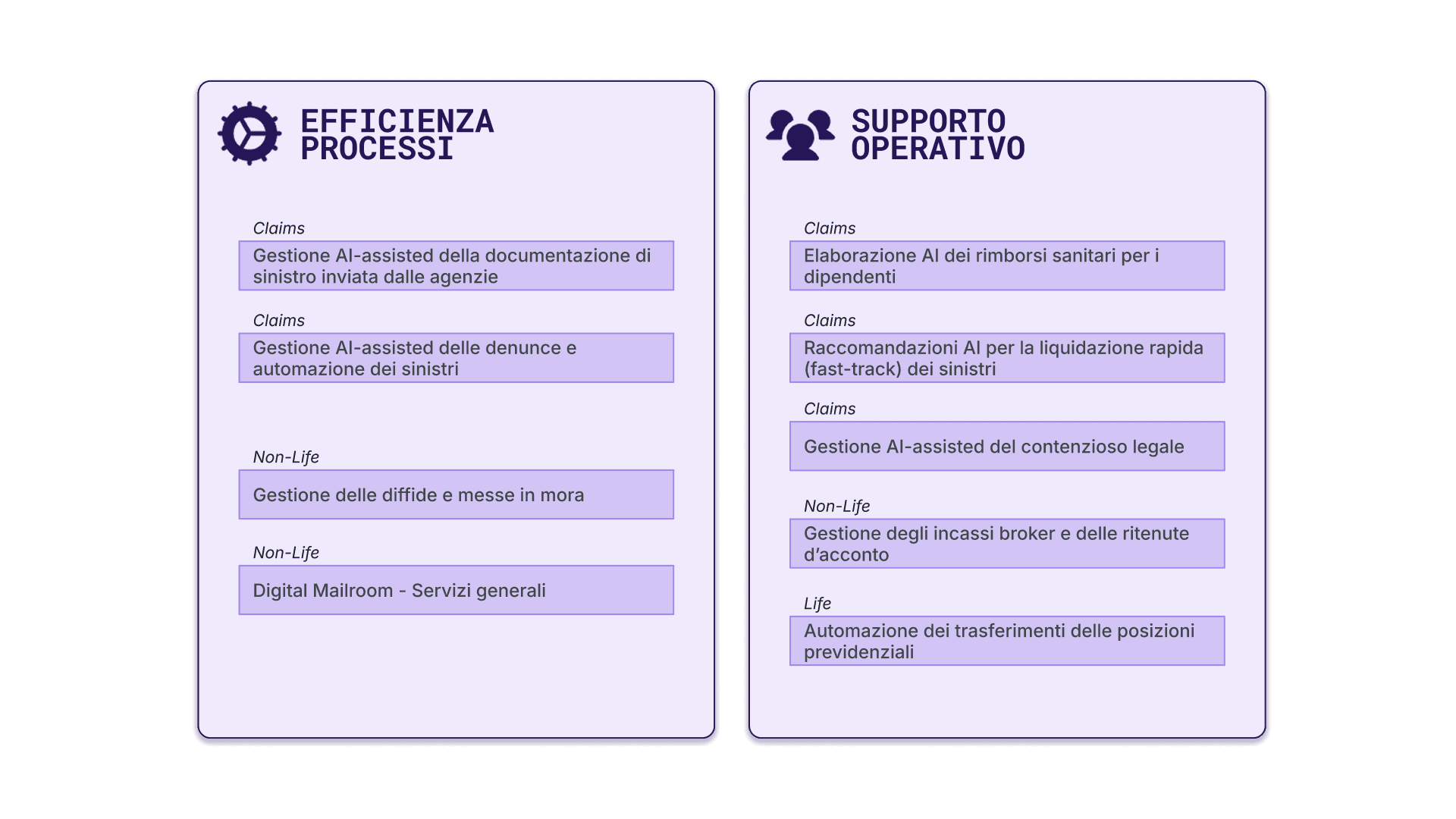 EFFICIENZA
PROCESSI

Claims

Gestione AI-assisted della documentazione di sinistro inviata dalle agenzie

Claims

Gestione AI-assisted delle denunce e automazione dei sinistri

Non-Life

Gestione delle diffide e messe in mora

Non-Life

Digital Mailroom - Servizi generali

SUPPORTO
OPERATIVO

Claims

Elaborazione AI dei rimborsi sanitari per i dipendenti

Claims

Raccomandazioni AI per la liquidazione rapida (fast-track) dei sinistri

Claims

Gestione AI-assisted del contenzioso legale

Non-Life

Gestione degli incassi broker e delle ritenute d'acconto

Life

Automazione dei trasferimenti delle posizioni previdenziali